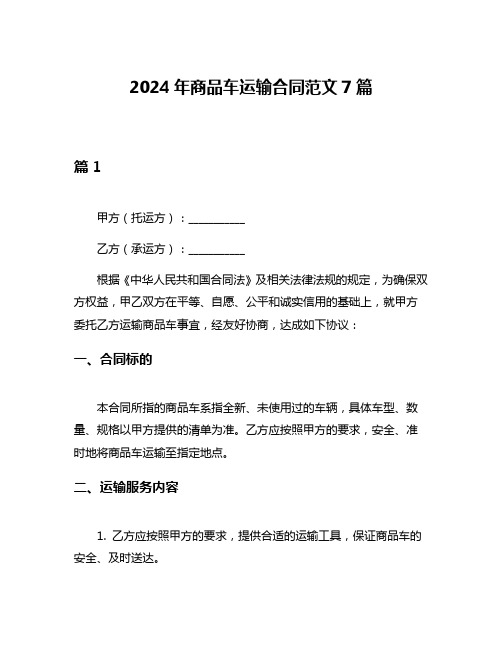 2024 年商品车运输合同范文 7 篇

篇 1

甲方（托运方）：__________

乙方（承运方）：__________

根据《中华人民共和国合同法》及相关法律法规的规定，为确保双方权益，甲乙双方在平等、自愿、公平和诚实信用的基础上，就甲方委托乙方运输商品车事宜，经友好协商，达成如下协议：

一、合同标的

本合同所指的商品车系指全新、未使用过的车辆，具体车型、数量、规格以甲方提供的清单为准。乙方应按照甲方的要求，安全、准时地将商品车运输至指定地点。

二、运输服务内容

1. 乙方应按照甲方的要求，提供合适的运输工具，保证商品车的安全、及时送达。